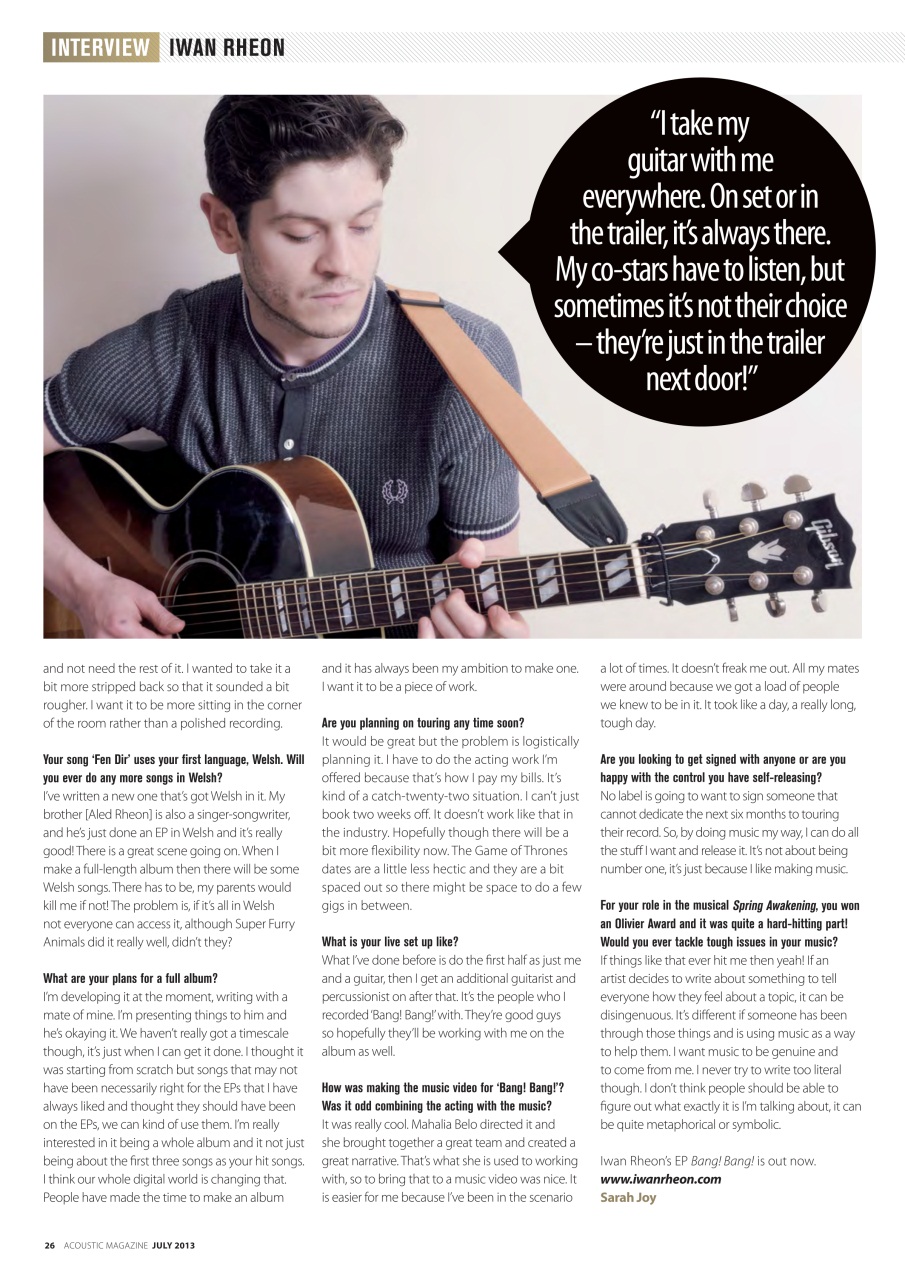 INTERVIEW IWAN RHEON

"I take my guitar with me everywhere. On set or in the trailer, it's always there. My co-stars have to listen, but sometimes it's not their choice – they're just in the trailer next door!"

Gibson

and not need the rest of it. I wanted to take it a bit more stripped back so that it sounded a bit rougher. I want it to be more sitting in the corner of the room rather than a polished recording.

Your song 'Fen Dir' uses your first language, Welsh. Will you ever do any more songs in Welsh?
I've written a new one that's got Welsh in it. My brother [Aled Rheon] is also a singer-songwriter, and he's just done an EP in Welsh and it's really good! There is a great scene going on. When I make a full-length album then there will be some Welsh songs. There has to be, my parents would kill me if not! The problem is, if it's all in Welsh not everyone can access it, although Super Furry Animals did it really well, didn't they?

What are your plans for a full album?
I'm developing it at the moment, writing with a mate of mine. I'm presenting things to him and he's okaying it. We haven't really got a timescale though, it's just when I can get it done. I thought it was starting from scratch but songs that may not have been necessarily right for the EPs that I have always liked and thought they should have been on the EPs, we can kind of use them. I'm really interested in it being a whole album and it not just being about the first three songs as your hit songs. I think our whole digital world is changing that. People have made the time to make an album and it has always been my ambition to make one. I want it to be a piece of work.

Are you planning on touring any time soon?
It would be great but the problem is logistically planning it. I have to do the acting work I'm offered because that's how I pay my bills. It's kind of a catch-twenty-two situation. I can't just book two weeks off. It doesn't work like that in the industry. Hopefully though there will be a bit more flexibility now. The Game of Thrones dates are a little less hectic and they are a bit spaced out so there might be space to do a few gigs in between.

What is your live set up like?
What I've done before is do the first half as just me and a guitar, then I get an additional guitarist and percussionist on after that. It's the people who I recorded 'Bang! Bang!' with. They're good guys so hopefully they'll be working with me on the album as well.

How was making the music video for 'Bang! Bang!'? Was it odd combining the acting with the music?
It was really cool. Mahalia Belo directed it and she brought together a great team and created a great narrative. That's what she is used to working with, so to bring that to a music video was nice. It is easier for me because I've been in the scenario a lot of times. It doesn't freak me out. All my mates were around because we got a load of people we knew to be in it. It took like a day, a really long, tough day.

Are you looking to get signed with anyone or are you happy with the control you have self-releasing?
No label is going to want to sign someone that cannot dedicate the next six months to touring their record. So, by doing music my way, I can do all the stuff I want and release it. It's not about being number one, it's just because I like making music.

For your role in the musical Spring Awakening, you won an Olivier Award and it was quite a hard-hitting part! Would you ever tackle tough issues in your music?
If things like that ever hit me then yeah! If an artist decides to write about something to tell everyone how they feel about a topic, it can be disingenuous. It's different if someone has been through those things and is using music as a way to help them. I want music to be genuine and to come from me. I never try to write too literal though. I don't think people should be able to figure out what exactly it is I'm talking about, it can be quite metaphorical or symbolic.

Iwan Rheon's EP Bang! Bang! is out now.
www.iwanrheon.com
Sarah Joy

26 ACOUSTIC MAGAZINE JULY 2013